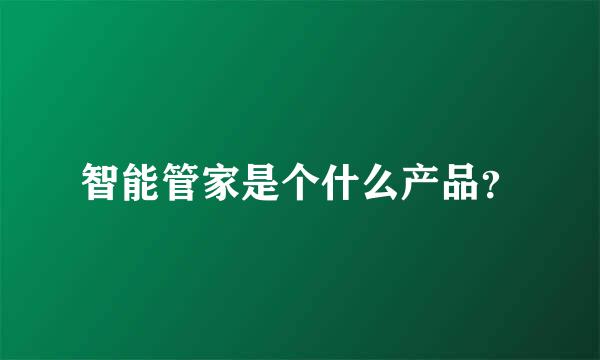 智能管家是个什么产品?